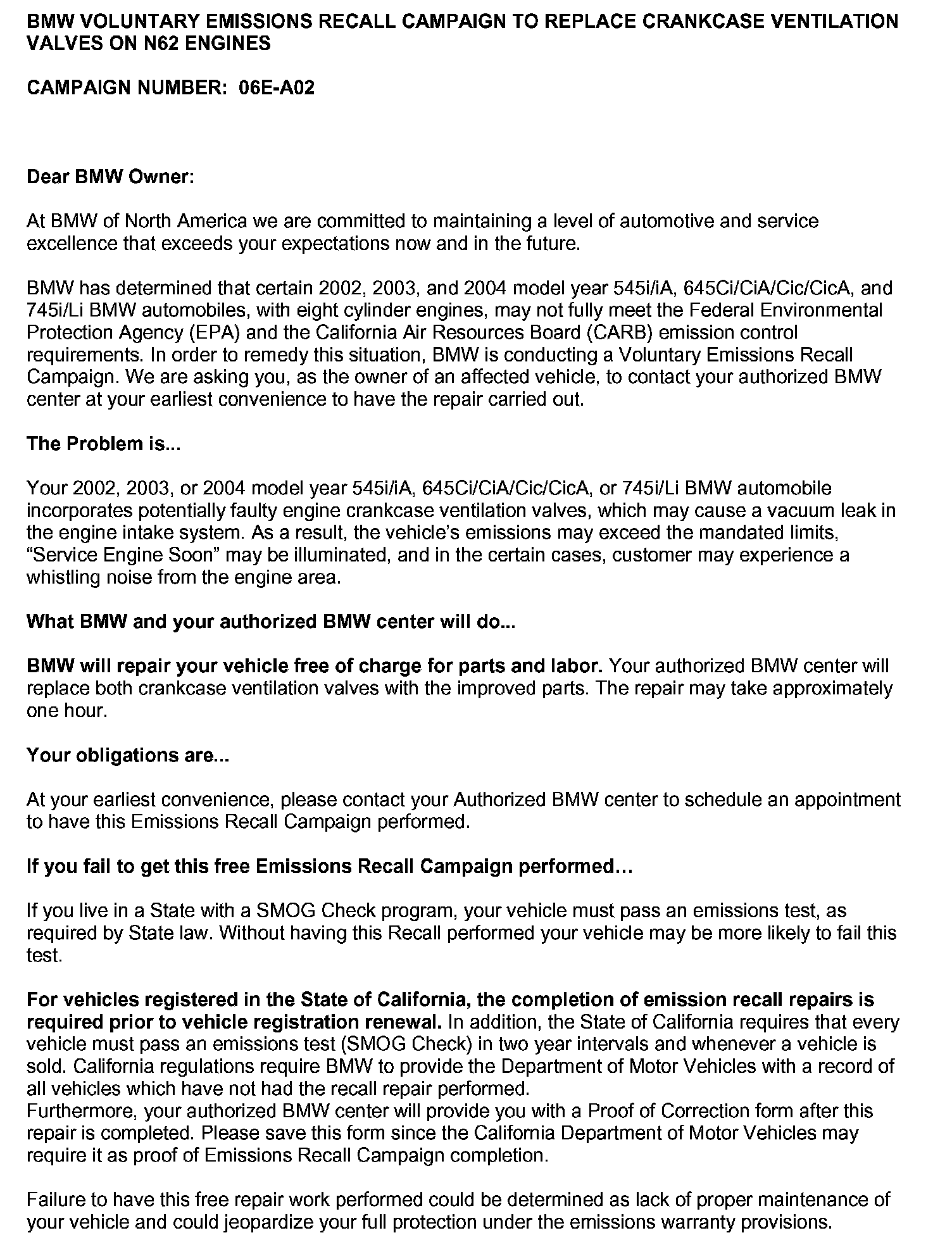 BMW VOLUNTARY EMISSIONS RECALL CAMPAIGN TO REPLACE CRANKCASE VENTILATION VALVES ON N62 ENGINES

CAMPAIGN NUMBER: 06E-A02

Dear BMW Owner:

At BMW of North America we are committed to maintaining a level of automotive and service excellence that exceeds your expectations now and in the future.

BMW has determined that certain 2002, 2003, and 2004 model year 545i/iA, 645Ci/CiA/Cic/CicA, and 745i/Li BMW automobiles, with eight cylinder engines, may not fully meet the Federal Environmental Protection Agency (EPA) and the California Air Resources Board (CARB) emission control requirements. In order to remedy this situation, BMW is conducting a Voluntary Emissions Recall Campaign. We are asking you, as the owner of an affected vehicle, to contact your authorized BMW center at your earliest convenience to have the repair carried out.

The Problem is...

Your 2002, 2003, or 2004 model year 545i/iA, 645Ci/CiA/Cic/CicA, or 745i/Li BMW automobile incorporates potentially faulty engine crankcase ventilation valves, which may cause a vacuum leak in the engine intake system. As a result, the vehicle's emissions may exceed the mandated limits, "Service Engine Soon" may be illuminated, and in the certain cases, customer may experience a whistling noise from the engine area.

What BMW and your authorized BMW center will do...

BMW will repair your vehicle free of charge for parts and labor. Your authorized BMW center will replace both crankcase ventilation valves with the improved parts. The repair may take approximately one hour.

Your obligations are...

At your earliest convenience, please contact your Authorized BMW center to schedule an appointment to have this Emissions Recall Campaign performed.

If you fail to get this free Emissions Recall Campaign performed…

If you live in a State with a SMOG Check program, your vehicle must pass an emissions test, as required by State law. Without having this Recall performed your vehicle may be more likely to fail this test.

For vehicles registered in the State of California, the completion of emission recall repairs is required prior to vehicle registration renewal. In addition, the State of California requires that every vehicle must pass an emissions test (SMOG Check) in two year intervals and whenever a vehicle is sold. California regulations require BMW to provide the Department of Motor Vehicles with a record of all vehicles which have not had the recall repair performed.
Furthermore, your authorized BMW center will provide you with a Proof of Correction form after this repair is completed. Please save this form since the California Department of Motor Vehicles may require it as proof of Emissions Recall Campaign completion.

Failure to have this free repair work performed could be determined as lack of proper maintenance of your vehicle and could jeopardize your full protection under the emissions warranty provisions.